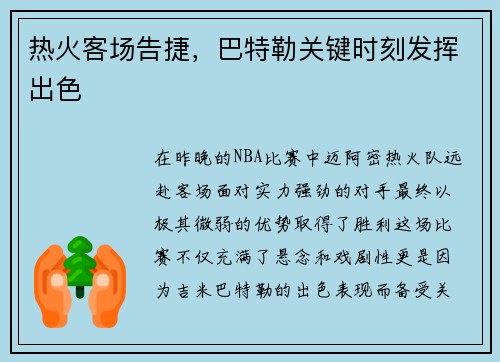 热火客场告捷，巴特勒关键时刻发挥出色

在昨晚的NBA比赛中迈阿密热火队远赴客场面对实力强劲的对手最终以极其微弱的优势取得了胜利这场比赛不仅充满了悬念和戏剧性更是因为吉米巴特勒的出色表现而备受关